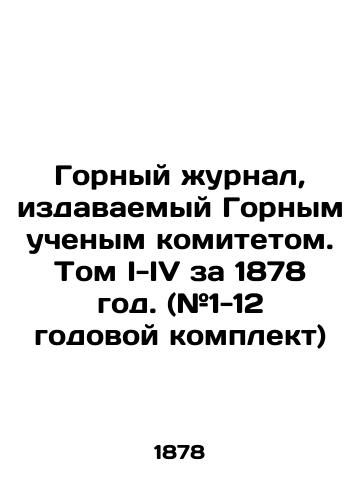 Горный журнал, издаваемый Горным ученым комитетом. Том I-IV за 1878 год. (№1-12 годовой комплект)

1878